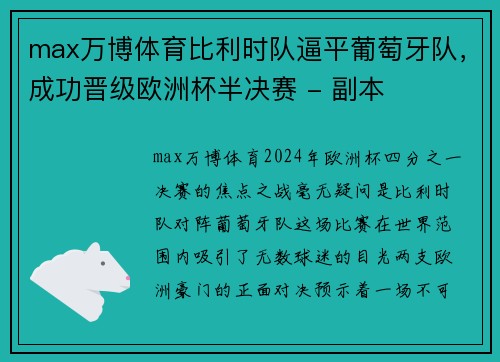 max万博体育比利时队逼平葡萄牙队，成功晋级欧洲杯半决赛 - 副本

max万博体育2024年欧洲杯四分之一决赛的焦点之战毫无疑问是比利时队对阵葡萄牙队这场比赛在世界范围内吸引了无数球迷的目光两支欧洲豪门的正面对决预示着一场不可